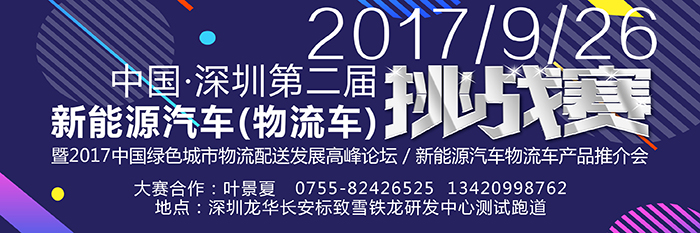 2017/9/26

中国·深圳第二届
新能源汽车(物流车)

挑战赛

暨2017中国绿色城市物流配送发展高峰论坛 / 新能源汽车物流车产品推介会

大赛合作：叶景夏　0755-82426525　13420998762
地点：深圳龙华长安标致雪铁龙研发中心测试跑道